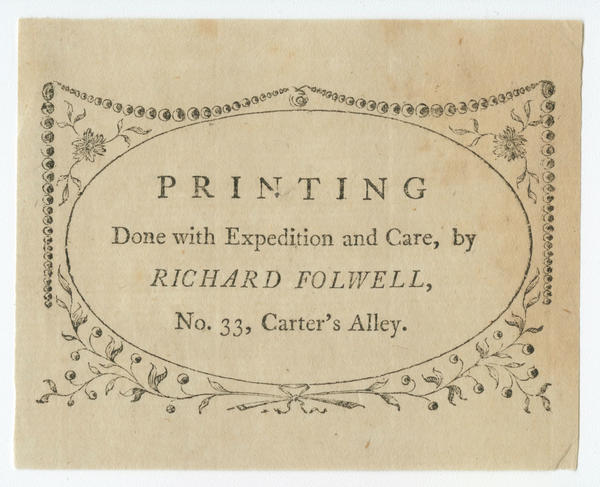 PRINTING

Done with Expedition and Care, by

RICHARD FOLWELL,

No. 33, Carter's Alley.